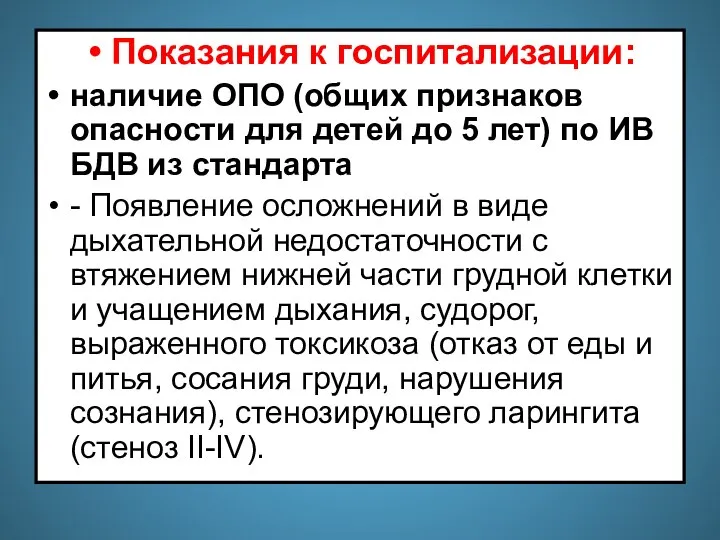 • Показания к госпитализации:

• наличие ОПО (общих признаков опасности для детей до 5 лет) по ИВ БДВ из стандарта

• - Появление осложнений в виде дыхательной недостаточности с втяжением нижней части грудной клетки и учащением дыхания, судорог, выраженного токсикоза (отказ от еды и питья, сосания груди, нарушения сознания), стенозирующего ларингита (стеноз II-IV).